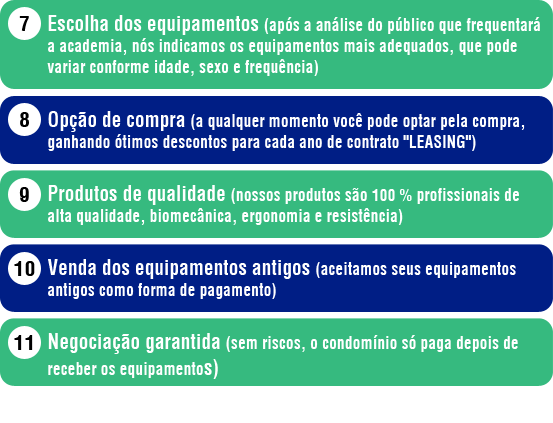 7 Escolha dos equipamentos (após a análise do público que frequentará a academia, nós indicamos os equipamentos mais adequados, que pode variar conforme idade, sexo e frequência)

8 Opção de compra (a qualquer momento você pode optar pela compra, ganhando ótimos descontos para cada ano de contrato "LEASING")

9 Produtos de qualidade (nossos produtos são 100 % profissionais de alta qualidade, biomecânica, ergonomia e resistência)

10 Venda dos equipamentos antigos (aceitamos seus equipamentos antigos como forma de pagamento)

11 Negociação garantida (sem riscos, o condomínio só paga depois de receber os equipamentos)